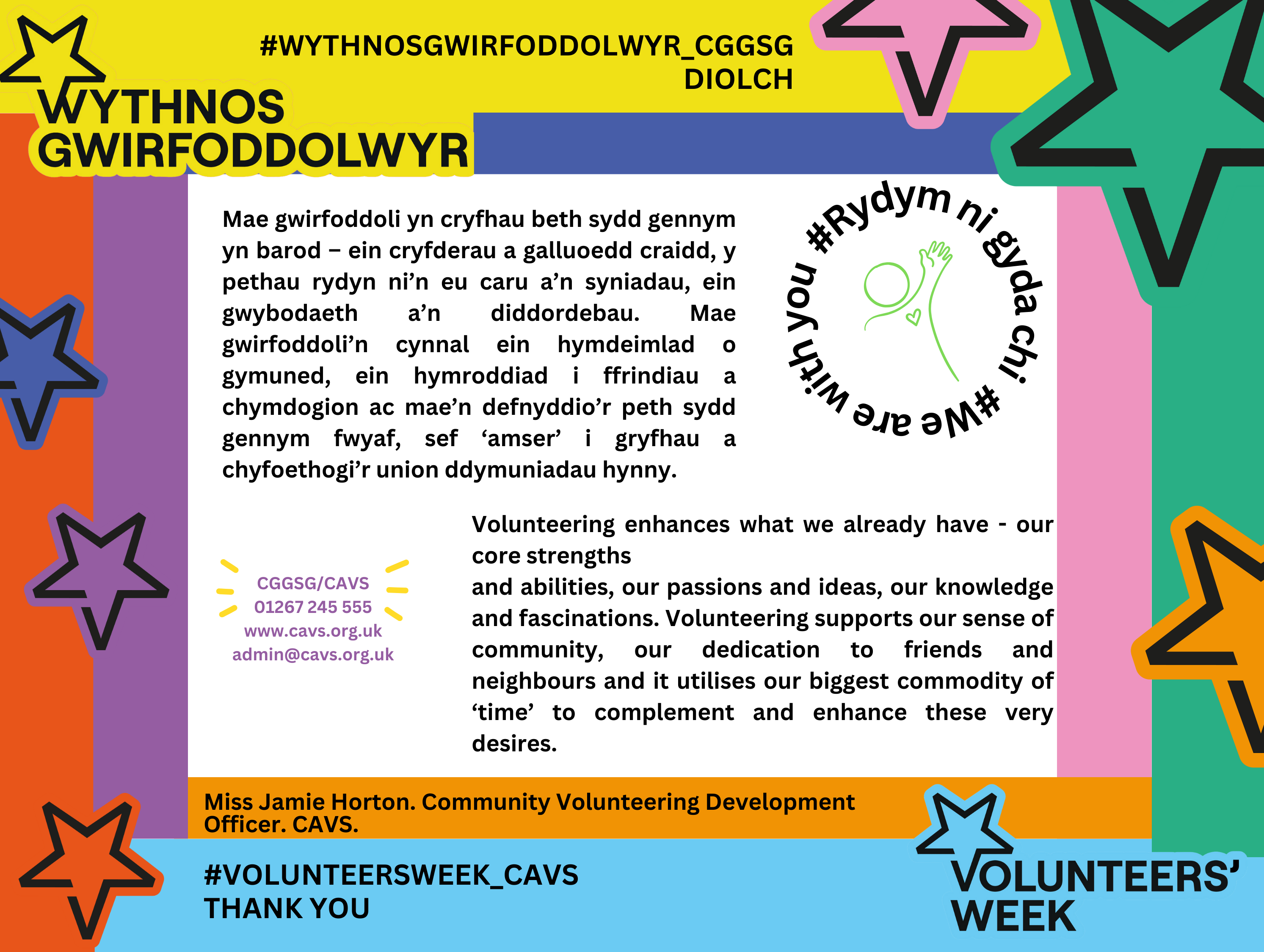 #WYTHNOSGWIRFODDOLWYR_CGGSG
DIOLCH

WYTHNOS
GWIRFODDOLWYR

Mae gwirfoddoli yn cryfhau beth sydd gennym yn barod – ein cryfderau a galluoedd craidd, y pethau rydyn ni'n eu caru a'n syniadau, ein gwybodaeth a'n diddordebau. Mae gwirfoddoli'n cynnal ein hymdeimlad o gymuned, ein hymroddiad i ffrindiau a chymdogion ac mae'n defnyddio'r peth sydd gennym fwyaf, sef 'amser' i gryfhau a chyfoethogi'r union ddymuniadau hynny.

#Rydym ni gyda chi #We are with you

CGGSG/CAVS
01267 245 555
www.cavs.org.uk
admin@cavs.org.uk

Volunteering enhances what we already have - our core strengths

and abilities, our passions and ideas, our knowledge and fascinations. Volunteering supports our sense of community, our dedication to friends and neighbours and it utilises our biggest commodity of 'time' to complement and enhance these very desires.

Miss Jamie Horton. Community Volunteering Development Officer. CAVS.

#VOLUNTEERSWEEK_CAVS
THANK YOU

VOLUNTEERS'
WEEK